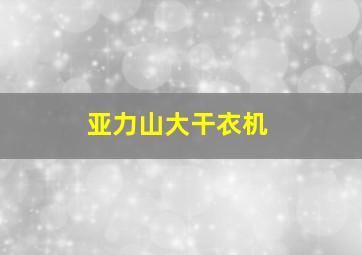 亚力山大干衣机